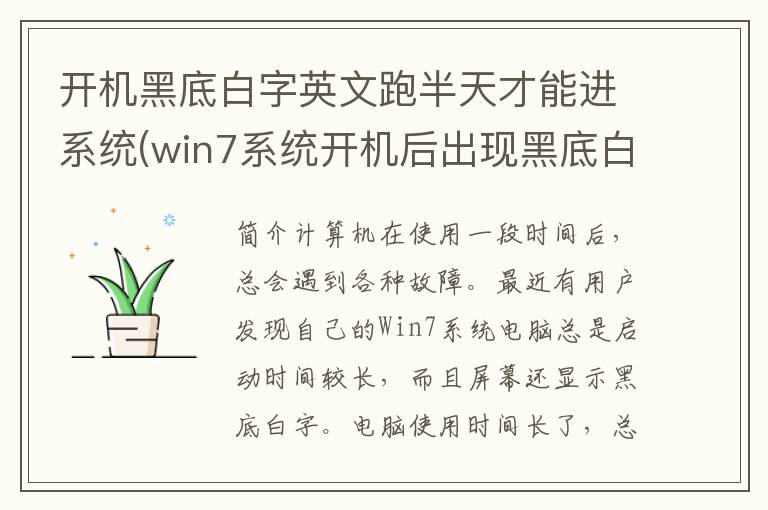 开机黑底白字英文跑半天才能进系统(win7系统开机后出现黑底白

简介计算机在使用一段时间后，总会遇到各种故障。最近有用户发现自己的Win7系统电脑总是启动时间较长，而且屏幕还显示黑底白字。电脑使用时间长了，总